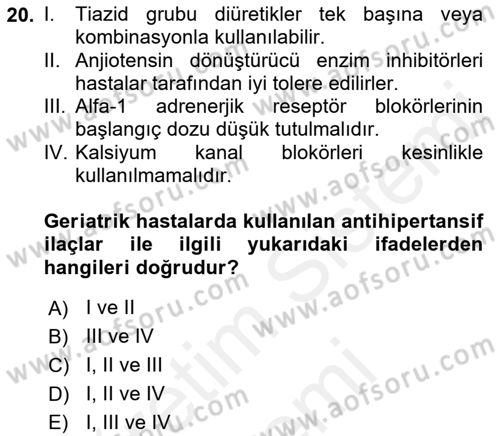 20. I. Tiazid grubu diüretikler tek başına veya kombinasyonla kullanılabilir.
II. Anjiotensin dönüştürücü enzim inhibitörleri hastalar tarafından iyi tolere edilirler.
III. Alfa-1 adrenerjik reseptör blokörlerinin başlangıç dozu düşük tutulmalıdır.
IV. Kalsiyum kanal blokörleri kesinlikle kullanılmamalıdır.

Geriatrik hastalarda kullanılan antihipertansif ilaçlar ile ilgili yukarıdaki ifadelerden hangileri doğrudur?

A) I ve II
B) III ve IV
C) I, II ve III
D) I, II ve IV
E) I, III ve IV

www.aofsoru.com